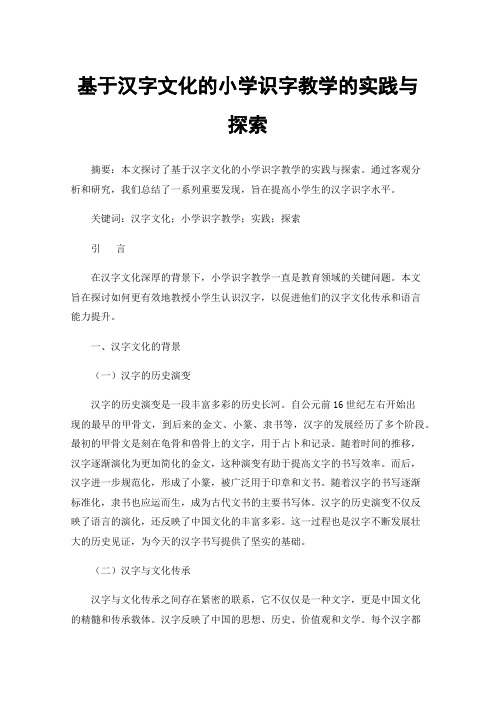 基于汉字文化的小学识字教学的实践与探索

摘要：本文探讨了基于汉字文化的小学识字教学的实践与探索。通过客观分析和研究，我们总结了一系列重要发现，旨在提高小学生的汉字识字水平。

关键词：汉字文化；小学识字教学；实践；探索

引　言

在汉字文化深厚的背景下，小学识字教学一直是教育领域的关键问题。本文旨在探讨如何更有效地教授小学生认识汉字，以促进他们的汉字文化传承和语言能力提升。

一、汉字文化的背景

（一）汉字的历史演变

汉字的历史演变是一段丰富多彩的历史长河。自公元前16世纪左右开始出现的最早的甲骨文，到后来的金文、小篆、隶书等，汉字的发展经历了多个阶段。最初的甲骨文是刻在龟骨和兽骨上的文字，用于占卜和记录。随着时间的推移，汉字逐渐演化为更加简化的金文，这种演变有助于提高文字的书写效率。而后，汉字进一步规范化，形成了小篆，被广泛用于印章和文书。随着汉字的书写逐渐标准化，隶书也应运而生，成为古代文书的主要书写体。汉字的历史演变不仅反映了语言的演化，还反映了中国文化的丰富多彩。这一过程也是汉字不断发展壮大的历史见证，为今天的汉字书写提供了坚实的基础。

（二）汉字与文化传承

汉字与文化传承之间存在紧密的联系，它不仅仅是一种文字，更是中国文化的精髓和传承载体。汉字反映了中国的思想、历史、价值观和文学。每个汉字都